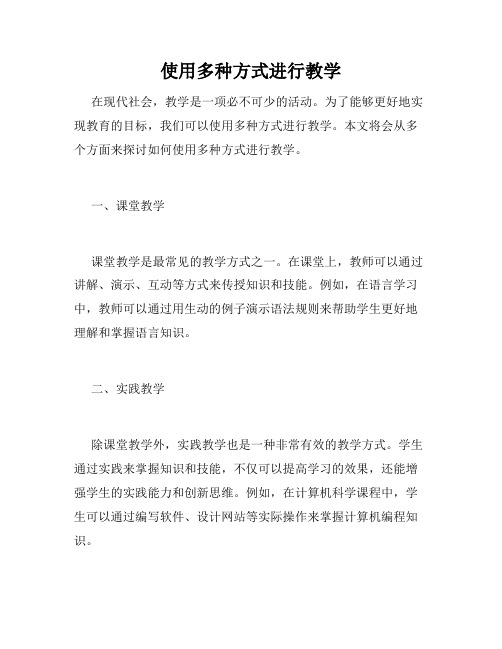 使用多种方式进行教学

在现代社会，教学是一项必不可少的活动。为了能够更好地实现教育的目标，我们可以使用多种方式进行教学。本文将会从多个方面来探讨如何使用多种方式进行教学。

一、课堂教学

课堂教学是最常见的教学方式之一。在课堂上，教师可以通过讲解、演示、互动等方式来传授知识和技能。例如，在语言学习中，教师可以通过用生动的例子演示语法规则来帮助学生更好地理解和掌握语言知识。

二、实践教学

除课堂教学外，实践教学也是一种非常有效的教学方式。学生通过实践来掌握知识和技能，不仅可以提高学习的效果，还能增强学生的实践能力和创新思维。例如，在计算机科学课程中，学生可以通过编写软件、设计网站等实际操作来掌握计算机编程知识。